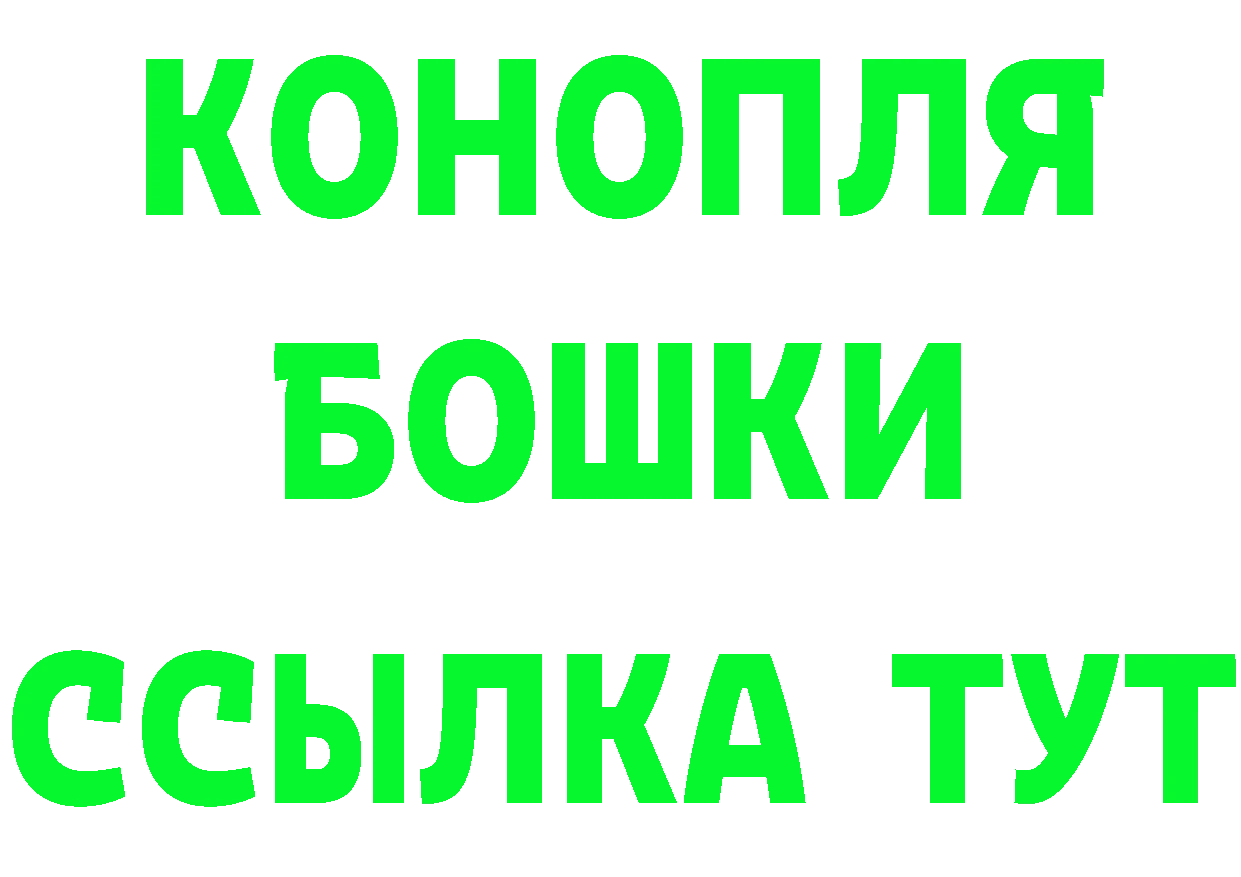 КОНОПЛЯ
БОШКИ
ССЫЛКА ТУТ